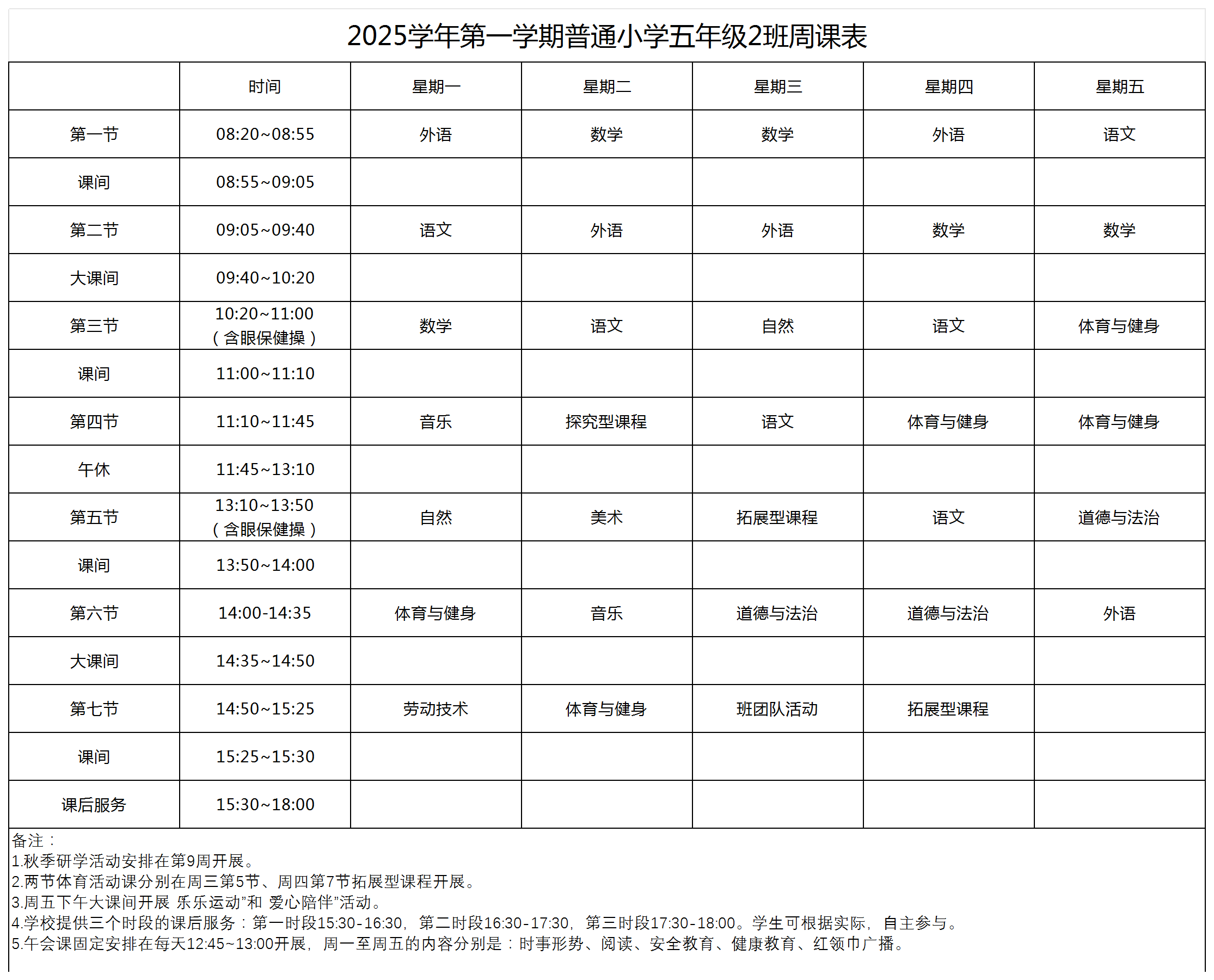 2025学年第一学期普通小学五年级2班周课表

|  | 时间 | 星期一 | 星期二 | 星期三 | 星期四 | 星期五 |
|---|---|---|---|---|---|---|
| 第一节 | 08:20~08:55 | 外语 | 数学 | 数学 | 外语 | 语文 |
| 课间 | 08:55~09:05 |  |  |  |  |  |
| 第二节 | 09:05~09:40 | 语文 | 外语 | 外语 | 数学 | 数学 |
| 大课间 | 09:40~10:20 |  |  |  |  |  |
| 第三节 | 10:20~11:00（含眼保健操） | 数学 | 语文 | 自然 | 语文 | 体育与健身 |
| 课间 | 11:00~11:10 |  |  |  |  |  |
| 第四节 | 11:10~11:45 | 音乐 | 探究型课程 | 语文 | 体育与健身 | 体育与健身 |
| 午休 | 11:45~13:10 |  |  |  |  |  |
| 第五节 | 13:10~13:50（含眼保健操） | 自然 | 美术 | 拓展型课程 | 语文 | 道德与法治 |
| 课间 | 13:50~14:00 |  |  |  |  |  |
| 第六节 | 14:00-14:35 | 体育与健身 | 音乐 | 道德与法治 | 道德与法治 | 外语 |
| 大课间 | 14:35~14:50 |  |  |  |  |  |
| 第七节 | 14:50~15:25 | 劳动技术 | 体育与健身 | 班团队活动 | 拓展型课程 |  |
| 课间 | 15:25~15:30 |  |  |  |  |  |
| 课后服务 | 15:30~18:00 |  |  |  |  |  |

备注：
1.秋季研学活动安排在第9周开展。
2.两节体育活动课分别在周三第5节、周四第7节拓展型课程开展。
3.周五下午大课间开展 乐乐运动”和 爱心陪伴”活动。
4.学校提供三个时段的课后服务：第一时段15:30-16:30，第二时段16:30-17:30，第三时段17:30-18:00。学生可根据实际，自主参与。
5.午会课固定安排在每天12:45~13:00开展，周一至周五的内容分别是：时事形势、阅读、安全教育、健康教育、红领巾广播。